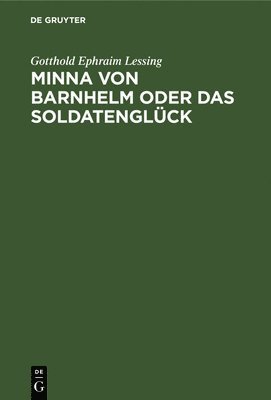 DE GRUYTER

Gotthold Ephraim Lessing

MINNA VON BARNHELM ODER DAS SOLDATENGLÜCK

DE
G